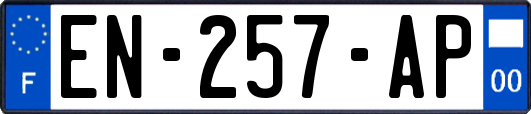 F
EN-257-AP
00